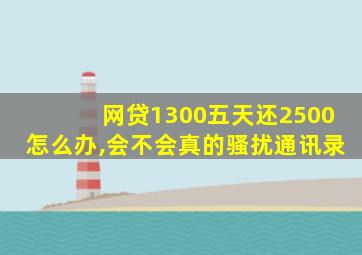 网贷1300五天还2500
怎么办,会不会真的骚扰通讯录